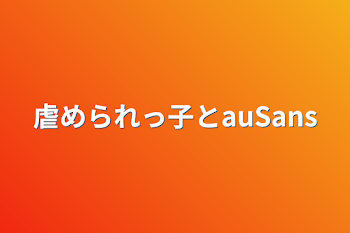 虐められっ子とauSans